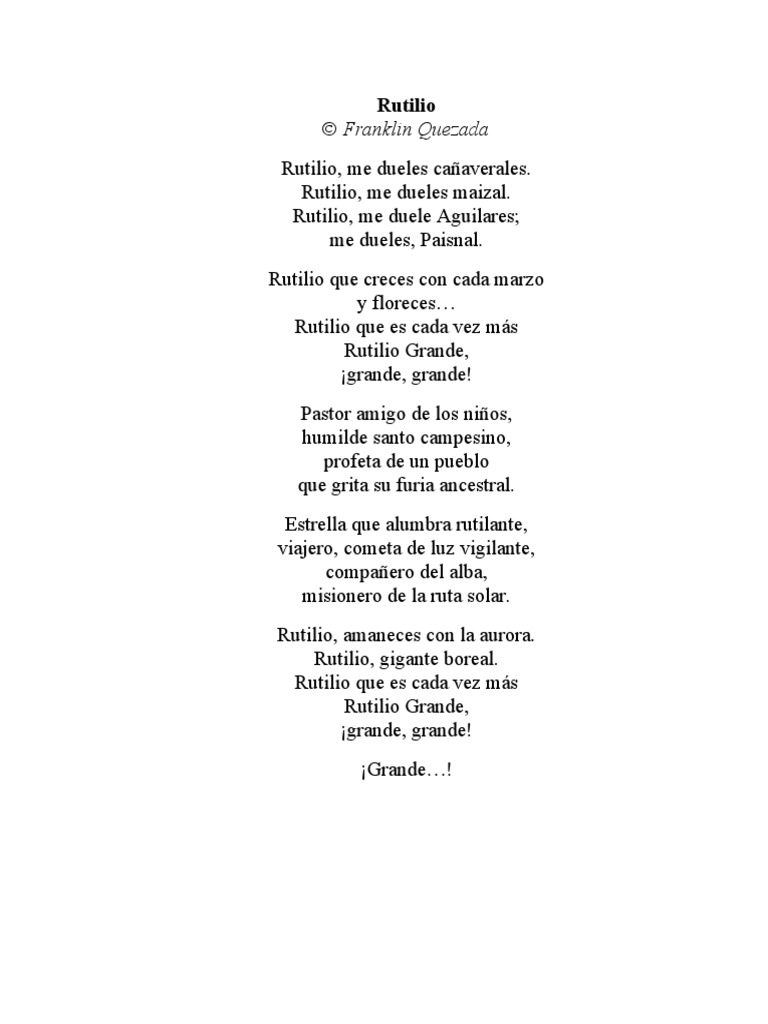 Rutilio
© Franklin Quezada

Rutilio, me dueles cañaverales.
Rutilio, me dueles maizal.
Rutilio, me duele Aguilares;
me dueles, Paisnal.

Rutilio que creces con cada marzo
y floreces…
Rutilio que es cada vez más
Rutilio Grande,
¡grande, grande!

Pastor amigo de los niños,
humilde santo campesino,
profeta de un pueblo
que grita su furia ancestral.

Estrella que alumbra rutilante,
viajero, cometa de luz vigilante,
compañero del alba,
misionero de la ruta solar.

Rutilio, amaneces con la aurora.
Rutilio, gigante boreal.
Rutilio que es cada vez más
Rutilio Grande,
¡grande, grande!

¡Grande…!